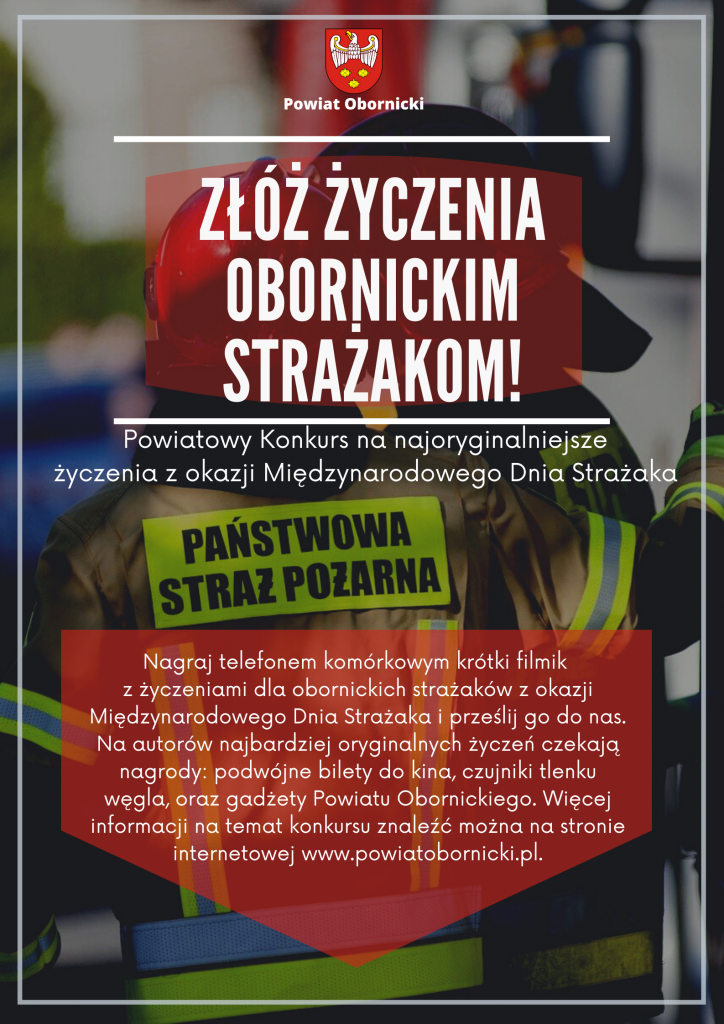 Powiat Obornicki

ZŁÓŻ ŻYCZENIA OBORNICKIM STRAŻAKOM!

Powiatowy Konkurs na najoryginalniejsze życzenia z okazji Międzynarodowego Dnia Strażaka

PAŃSTWOWA STRAŻ POŻARNA

Nagraj telefonem komórkowym krótki filmik z życzeniami dla obornickich strażaków z okazji Międzynarodowego Dnia Strażaka i prześlij go do nas. Na autorów najbardziej oryginalnych życzeń czekają nagrody: podwójne bilety do kina, czujniki tlenku węgla, oraz gadżety Powiatu Obornickiego. Więcej informacji na temat konkursu znaleźć można na stronie internetowej www.powiatobornicki.pl.